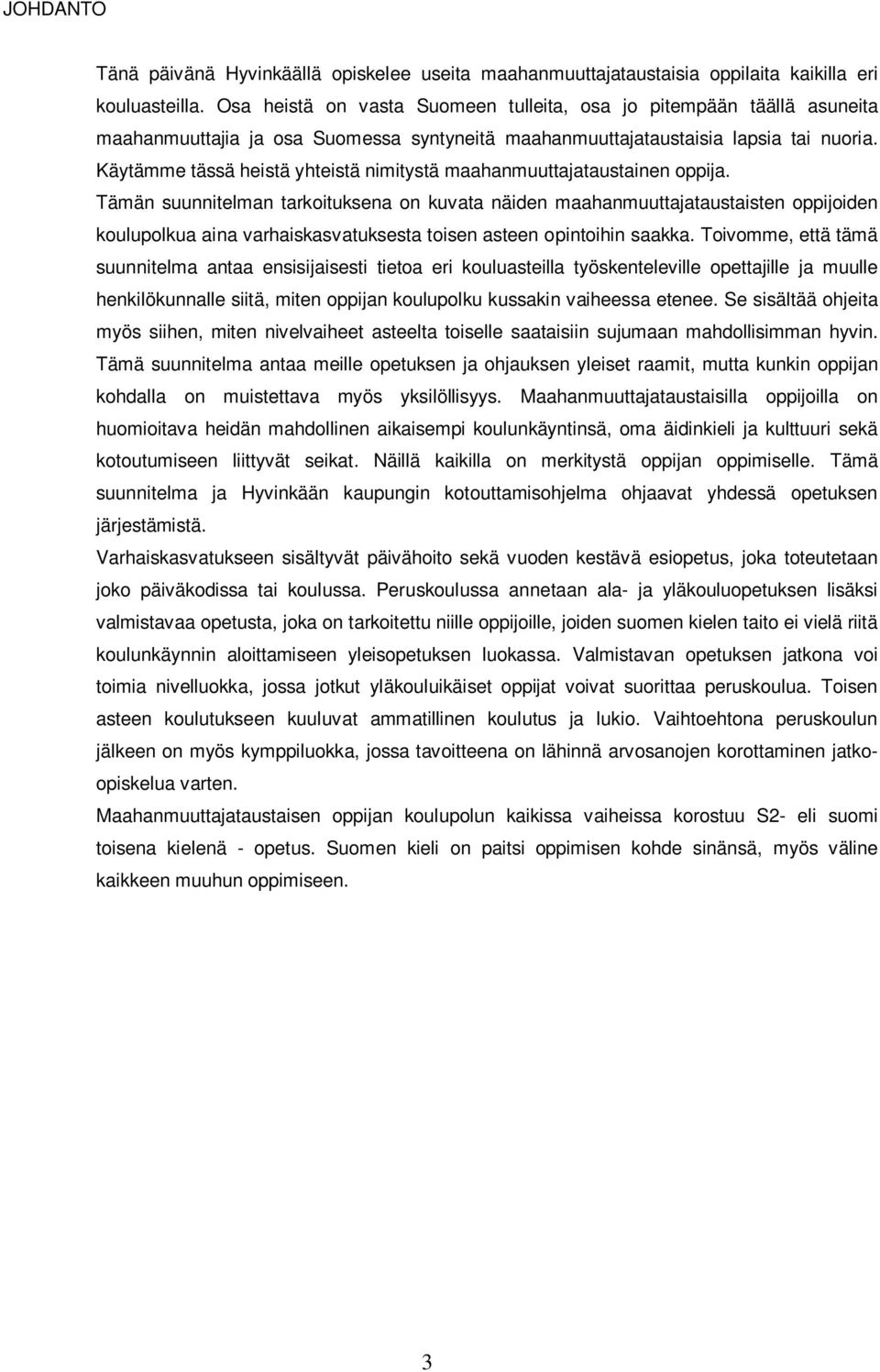 JOHDANTO

Tänä päivänä Hyvinkäällä opiskelee useita maahanmuuttajataustaisia oppilaita kaikilla eri kouluasteilla. Osa heistä on vasta Suomeen tulleita, osa jo pitempään täällä asuneita maahanmuuttajia ja osa Suomessa syntyneitä maahanmuuttajataustaisia lapsia tai nuoria. Käytämme tässä heistä yhteistä nimitystä maahanmuuttajataustainen oppija.

Tämän suunnitelman tarkoituksena on kuvata näiden maahanmuuttajataustaisten oppijoiden koulupolkua aina varhaiskasvatuksesta toisen asteen opintoihin saakka. Toivomme, että tämä suunnitelma antaa ensisijaisesti tietoa eri kouluasteilla työskenteleville opettajille ja muulle henkilökunnalle siitä, miten oppijan koulupolku kussakin vaiheessa etenee. Se sisältää ohjeita myös siihen, miten nivelvaiheet asteelta toiselle saataisiin sujumaan mahdollisimman hyvin. Tämä suunnitelma antaa meille opetuksen ja ohjauksen yleiset raamit, mutta kunkin oppijan kohdalla on muistettava myös yksilöllisyys. Maahanmuuttajataustaisilla oppijoilla on huomioitava heidän mahdollinen aikaisempi koulunkäyntinsä, oma äidinkieli ja kulttuuri sekä kotoutumiseen liittyvät seikat. Näillä kaikilla on merkitystä oppijan oppimiselle. Tämä suunnitelma ja Hyvinkään kaupungin kotouttamisohjelma ohjaavat yhdessä opetuksen järjestämistä.

Varhaiskasvatukseen sisältyvät päivähoito sekä vuoden kestävä esiopetus, joka toteutetaan joko päiväkodissa tai koulussa. Peruskoulussa annetaan ala- ja yläkouluopetuksen lisäksi valmistavaa opetusta, joka on tarkoitettu niille oppijoille, joiden suomen kielen taito ei vielä riitä koulunkäynnin aloittamiseen yleisopetuksen luokassa. Valmistavan opetuksen jatkona voi toimia nivelluokka, jossa jotkut yläkouluikäiset oppijat voivat suorittaa peruskoulua. Toisen asteen koulutukseen kuuluvat ammatillinen koulutus ja lukio. Vaihtoehtona peruskoulun jälkeen on myös kymppiluokka, jossa tavoitteena on lähinnä arvosanojen korottaminen jatko-opiskelua varten.

Maahanmuuttajataustaisen oppijan koulupolun kaikissa vaiheissa korostuu S2- eli suomi toisena kielenä - opetus. Suomen kieli on paitsi oppimisen kohde sinänsä, myös väline kaikkeen muuhun oppimiseen.

3